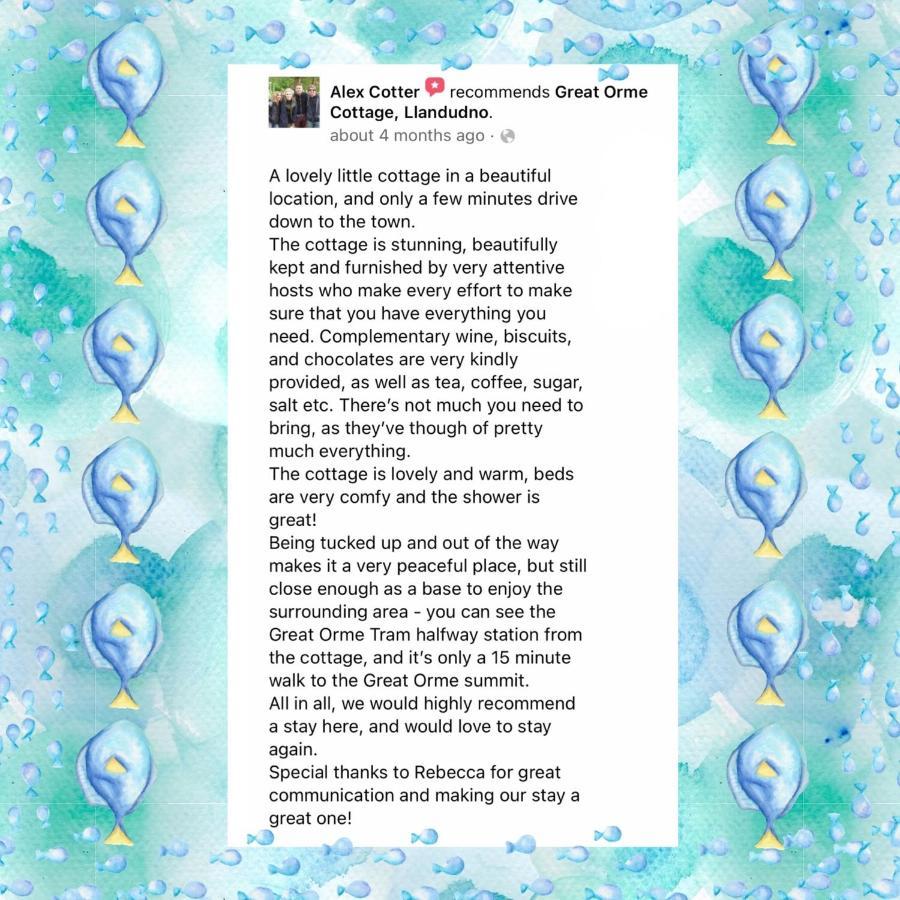 Alex Cotter recommends Great Orme Cottage, Llandudno.
about 4 months ago ·

A lovely little cottage in a beautiful location, and only a few minutes drive down to the town.
The cottage is stunning, beautifully kept and furnished by very attentive hosts who make every effort to make sure that you have everything you need. Complementary wine, biscuits, and chocolates are very kindly provided, as well as tea, coffee, sugar, salt etc. There's not much you need to bring, as they've though of pretty much everything.
The cottage is lovely and warm, beds are very comfy and the shower is great!
Being tucked up and out of the way makes it a very peaceful place, but still close enough as a base to enjoy the surrounding area - you can see the Great Orme Tram halfway station from the cottage, and it's only a 15 minute walk to the Great Orme summit.
All in all, we would highly recommend a stay here, and would love to stay again.
Special thanks to Rebecca for great communication and making our stay a great one!